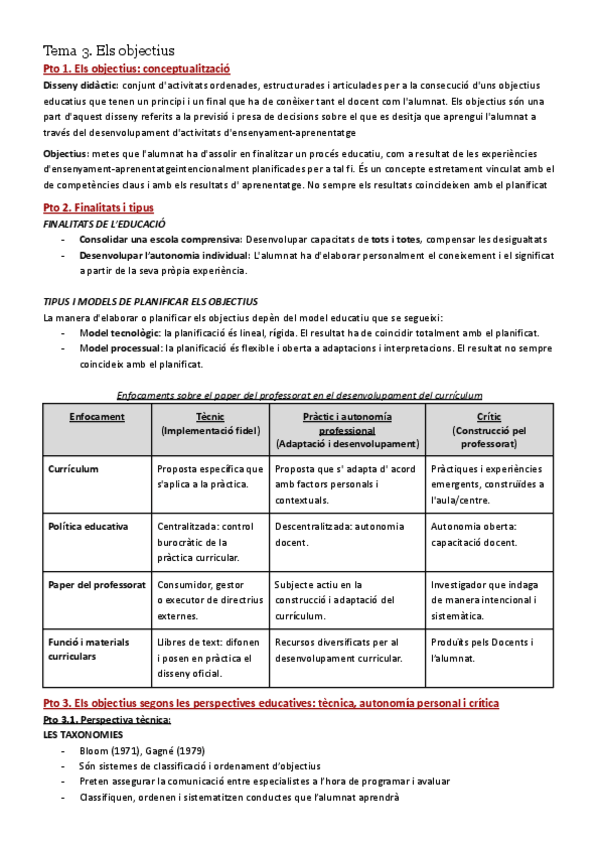 Tema 3. Els objectius

Pto 1. Els objectius: conceptualització

Disseny didàctic: conjunt d'activitats ordenades, estructurades i articulades per a la consecució d'uns objectius educatius que tenen un principi i un final que ha de conèixer tant el docent com l'alumnat. Els objectius són una part d'aquest disseny referits a la previsió i presa de decisions sobre el que es desitja que aprengui l'alumnat a través del desenvolupament d'activitats d'ensenyament-aprenentatge

Objectius: metes que l'alumnat ha d'assolir en finalitzar un procés educatiu, com a resultat de les experiències d'ensenyament-aprenentatgeintencionalment planificades per a tal fi. És un concepte estretament vinculat amb el de competències claus i amb els resultats d' aprenentatge. No sempre els resultats coincideixen amb el planificat

Pto 2. Finalitats i tipus

FINALITATS DE L'EDUCACIÓ

- Consolidar una escola comprensiva: Desenvolupar capacitats de tots i totes, compensar les desigualtats
- Desenvolupar l'autonomia individual: L'alumnat ha d'elaborar personalment el coneixement i el significat a partir de la seva pròpia experiència.

TIPUS I MODELS DE PLANIFICAR ELS OBJECTIUS

La manera d'elaborar o planificar els objectius depèn del model educatiu que se segueixi:

- Model tecnològic: la planificació és lineal, rígida. El resultat ha de coincidir totalment amb el planificat.
- Model processual: la planificació és flexible i oberta a adaptacions i interpretacions. El resultat no sempre coincideix amb el planificat.

Enfocaments sobre el paper del professorat en el desenvolupament del currículum

| Enfocament | Tècnic (Implementació fidel) | Pràctic i autonomía professional (Adaptació i desenvolupament) | Crític (Construcció pel professorat) |
|---|---|---|---|
| Currículum | Proposta específica que s'aplica a la pràctica. | Proposta que s' adapta d' acord amb factors personals i contextuals. | Pràctiques i experiències emergents, construïdes a l'aula/centre. |
| Política educativa | Centralitzada: control burocràtic de la pràctica curricular. | Descentralitzada: autonomia docent. | Autonomia oberta: capacitació docent. |
| Paper del professorat | Consumidor, gestor o executor de directrius externes. | Subjecte actiu en la construcció i adaptació del currículum. | Investigador que indaga de manera intencional i sistemàtica. |
| Funció i materials curriculars | Llibres de text: difonen i posen en pràctica el disseny oficial. | Recursos diversificats per al desenvolupament curricular. | Produïts pels Docents i l'alumnat. |

Pto 3. Els objectius segons les perspectives educatives: tècnica, autonomía personal i crítica

Pto 3.1. Perspectiva tècnica:

LES TAXONOMIES

- Bloom (1971), Gagné (1979)
- Són sistemes de classificació i ordenament d'objectius
- Preten assegurar la comunicació entre especialistes a l'hora de programar i avaluar
- Classifiquen, ordenen i sistematitzen conductes que l'alumnat aprendrà